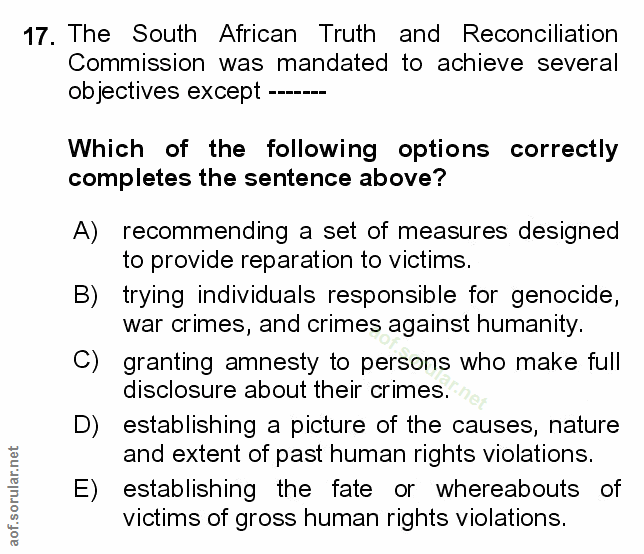 17. The South African Truth and Reconciliation Commission was mandated to achieve several objectives except -------

Which of the following options correctly completes the sentence above?

A) recommending a set of measures designed to provide reparation to victims.

B) trying individuals responsible for genocide, war crimes, and crimes against humanity.

C) granting amnesty to persons who make full disclosure about their crimes.

D) establishing a picture of the causes, nature and extent of past human rights violations.

E) establishing the fate or whereabouts of victims of gross human rights violations.

aof.sorular.net